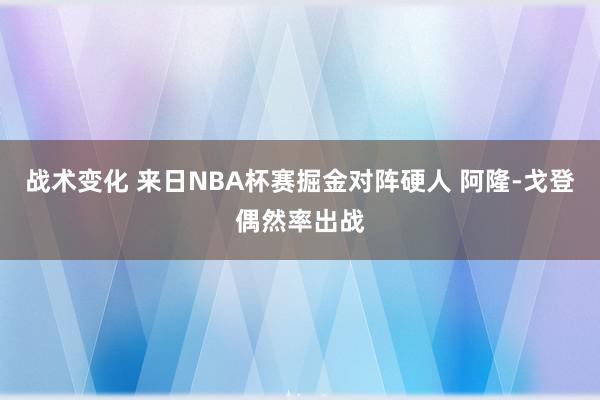 战术变化 来日NBA杯赛掘金对阵硬人 阿隆-戈登偶然率出战